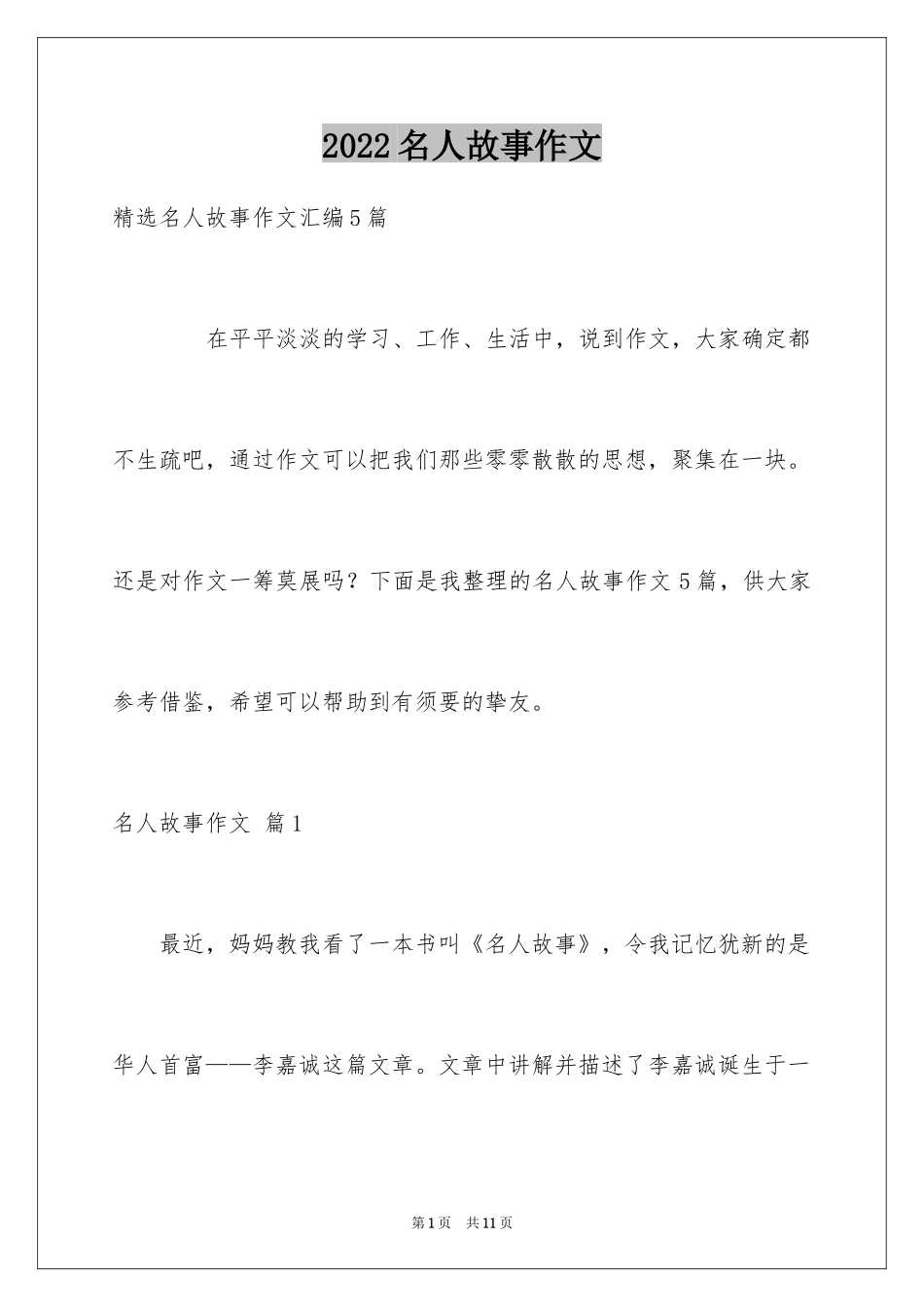 2022 名人故事作文

精选名人故事作文汇编 5 篇

在平平淡淡的学习、工作、生活中，说到作文，大家确定都不生疏吧，通过作文可以把我们那些零零散散的思想，聚集在一块。还是对作文一筹莫展吗？下面是我整理的名人故事作文 5 篇，供大家参考借鉴，希望可以帮助到有须要的挚友。

名人故事作文 篇 1

最近，妈妈教我看了一本书叫《名人故事》，令我记忆犹新的是华人首富——李嘉诚这篇文章。文章中讲解并描述了李嘉诚诞生于一

第 1 页 共 11 页